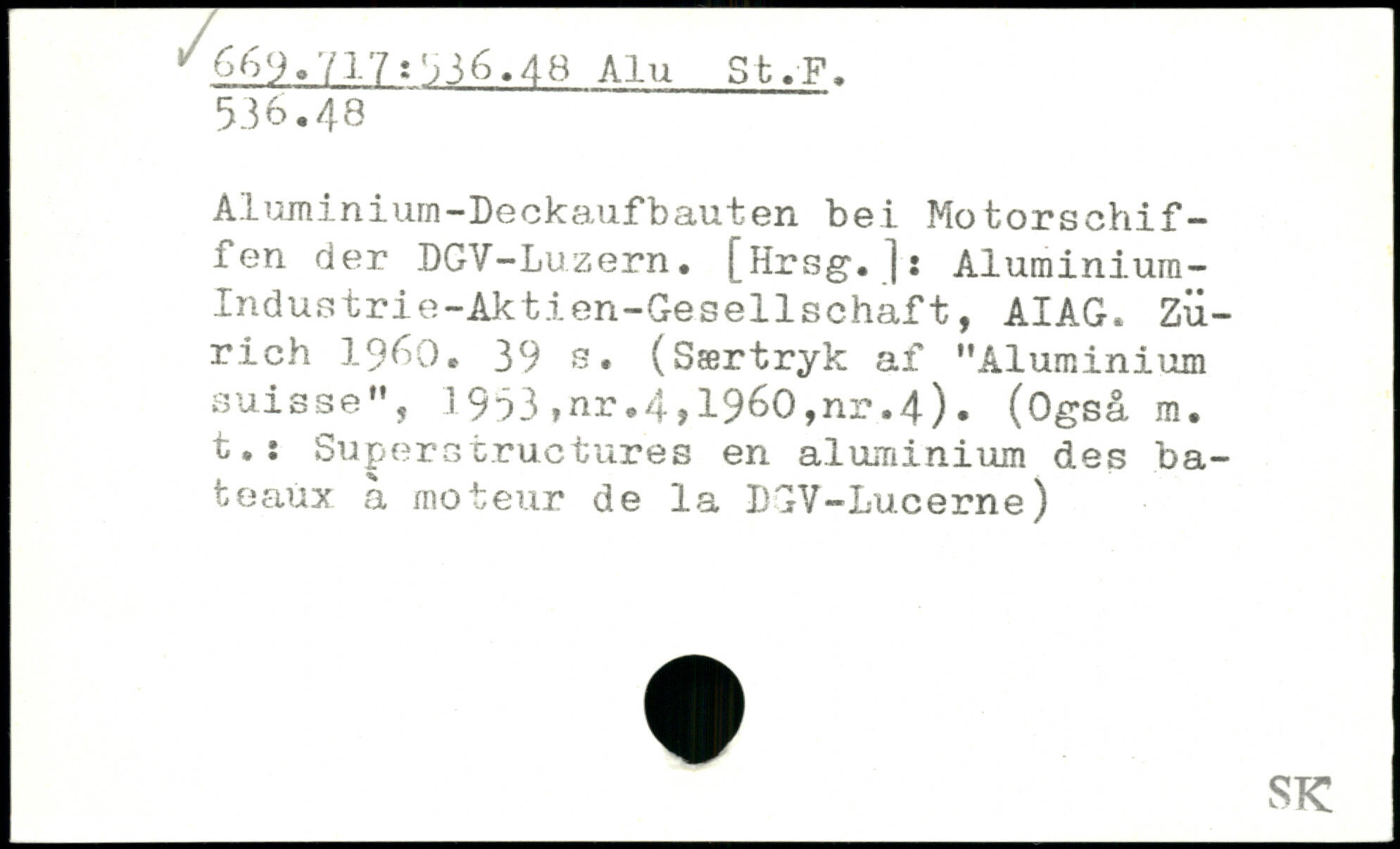 ✓ 669.717:536.48 Alu St.F.
536.48

Aluminium-Deckaufbauten bei Motorschiffen der DGV-Luzern. [Hrsg.]: Aluminium-Industrie-Aktien-Gesellschaft, AIAG. Zürich 1960. 39 s. (Særtryk af "Aluminium suisse", 1953,nr.4,1960,nr.4). (Også m. t.: Superstructures en aluminium des bateaux à moteur de la DGV-Lucerne)

SK